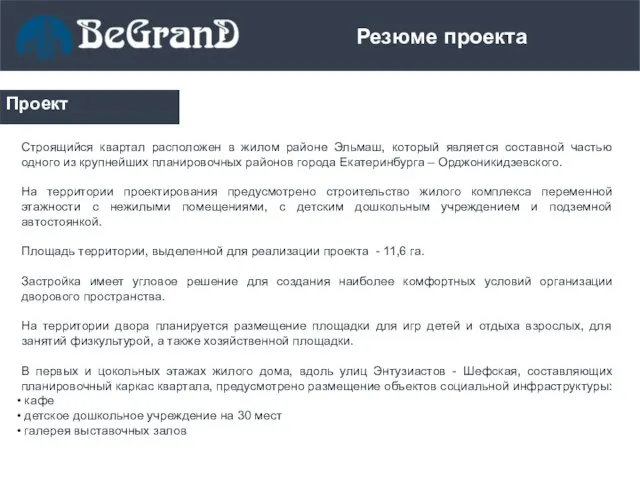 BeGranD

Резюме проекта

Проект

Строящийся квартал расположен в жилом районе Эльмаш, который является составной частью одного из крупнейших планировочных районов города Екатеринбурга – Орджоникидзевского.

На территории проектирования предусмотрено строительство жилого комплекса переменной этажности с нежилыми помещениями, с детским дошкольным учреждением и подземной автостоянкой.

Площадь территории, выделенной для реализации проекта - 11,6 га.

Застройка имеет угловое решение для создания наиболее комфортных условий организации дворового пространства.

На территории двора планируется размещение площадки для игр детей и отдыха взрослых, для занятий физкультурой, а также хозяйственной площадки.

В первых и цокольных этажах жилого дома, вдоль улиц Энтузиастов - Шефская, составляющих планировочный каркас квартала, предусмотрено размещение объектов социальной инфраструктуры:
• кафе
• детское дошкольное учреждение на 30 мест
• галерея выставочных залов